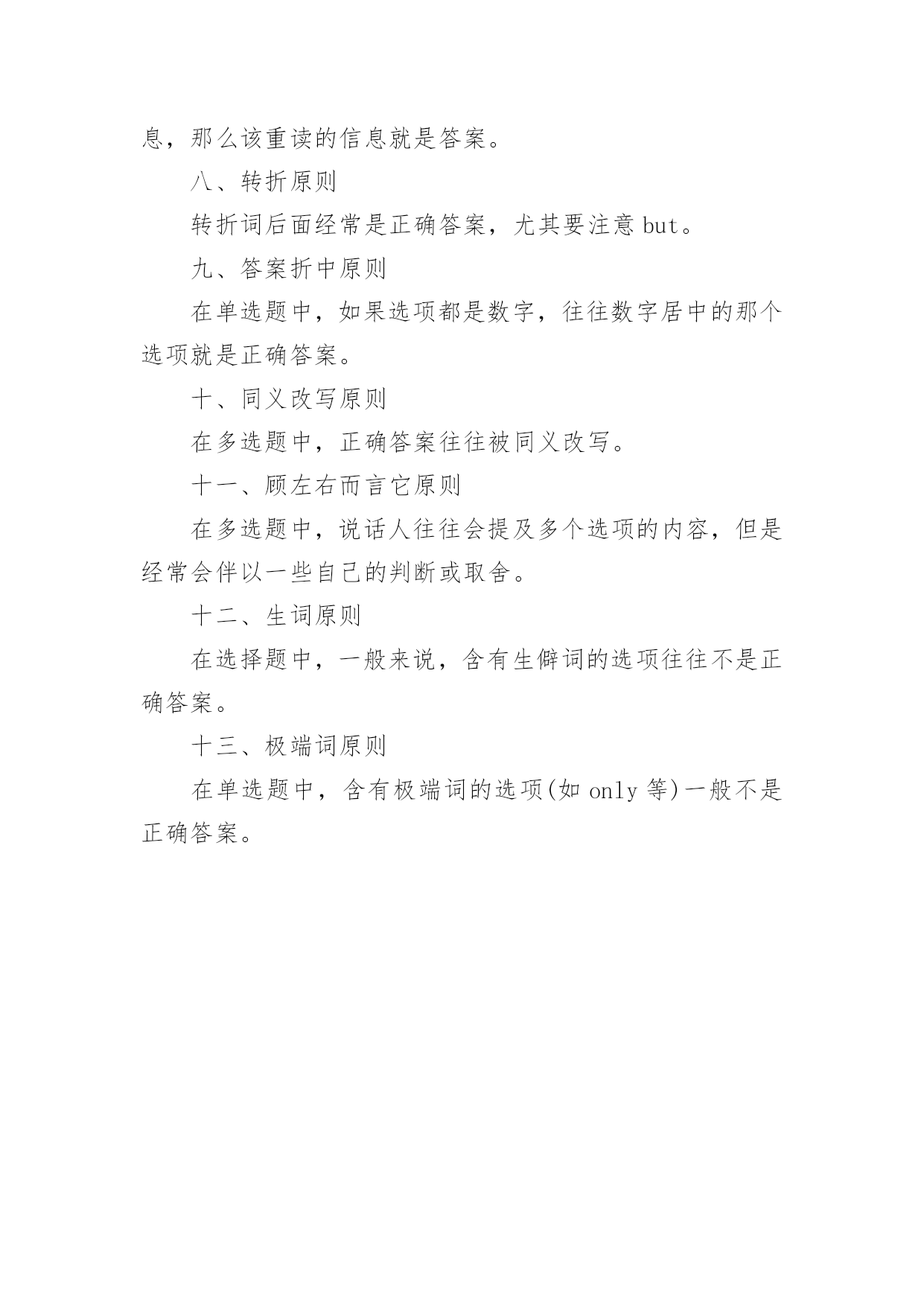 息，那么该重读的信息就是答案。

八、转折原则

转折词后面经常是正确答案，尤其要注意 but。

九、答案折中原则

在单选题中，如果选项都是数字，往往数字居中的那个选项就是正确答案。

十、同义改写原则

在多选题中，正确答案往往被同义改写。

十一、顾左右而言它原则

在多选题中，说话人往往会提及多个选项的内容，但是经常会伴以一些自己的判断或取舍。

十二、生词原则

在选择题中，一般来说，含有生僻词的选项往往不是正确答案。

十三、极端词原则

在单选题中，含有极端词的选项(如 only 等)一般不是正确答案。